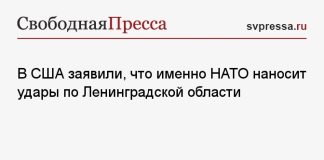 СвободнаяПресса

svpressa.ru

В США заявили, что именно НАТО наносит удары по Ленинградской области